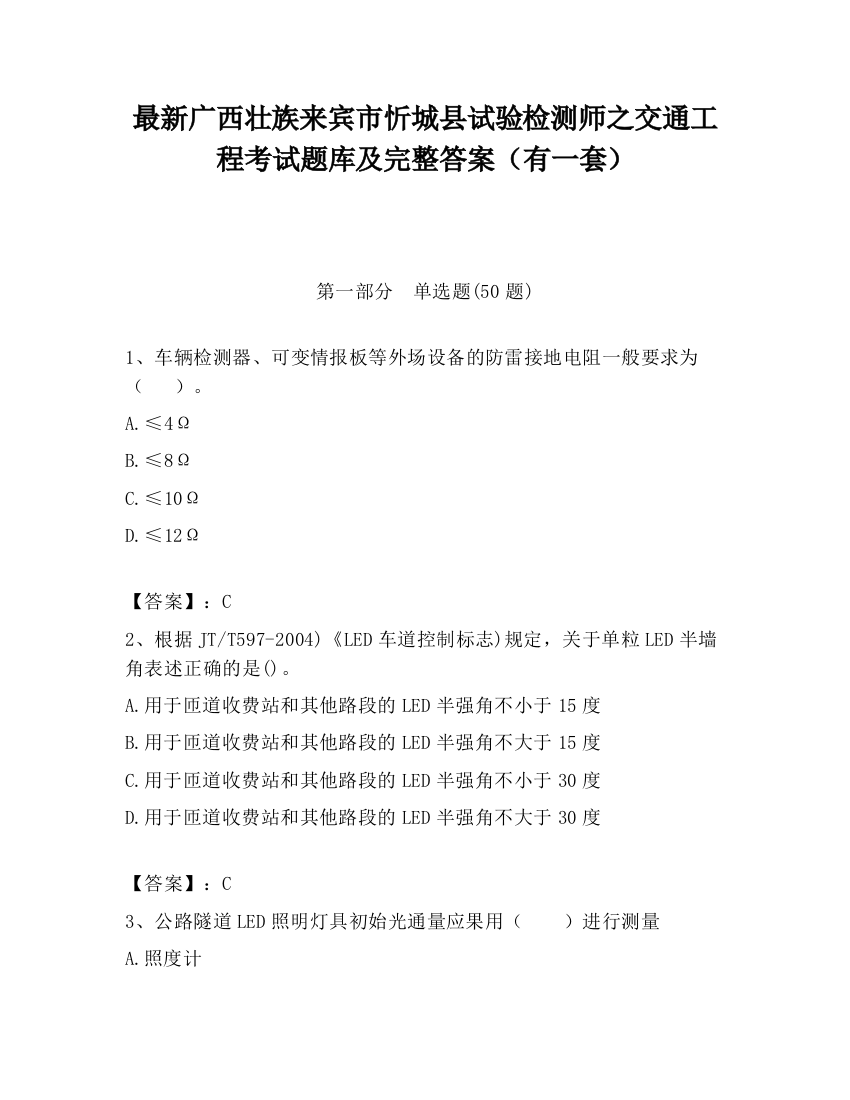 最新广西壮族来宾市忻城县试验检测师之交通工程考试题库及完整答案（有一套）

第一部分　单选题(50 题)

1、车辆检测器、可变情报板等外场设备的防雷接地电阻一般要求为（　　）。

A.≤4Ω

B.≤8Ω

C.≤10Ω

D.≤12Ω

【答案】：C

2、根据 JT/T597-2004)《LED 车道控制标志)规定，关于单粒 LED 半墙角表述正确的是()。

A.用于匝道收费站和其他路段的 LED 半强角不小于 15 度

B.用于匝道收费站和其他路段的 LED 半强角不大于 15 度

C.用于匝道收费站和其他路段的 LED 半强角不小于 30 度

D.用于匝道收费站和其他路段的 LED 半强角不大于 30 度

【答案】：C

3、公路隧道 LED 照明灯具初始光通量应果用（　　）进行测量

A.照度计